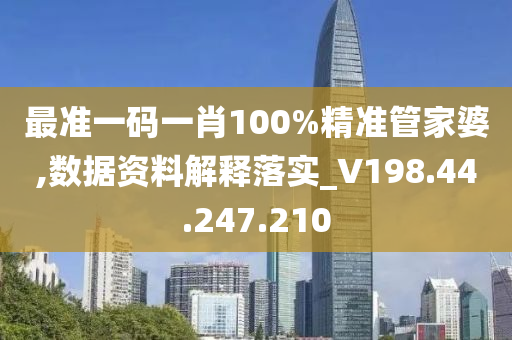 最准一码一肖100%精准管家婆,数据资料解释落实_V198.44.247.210